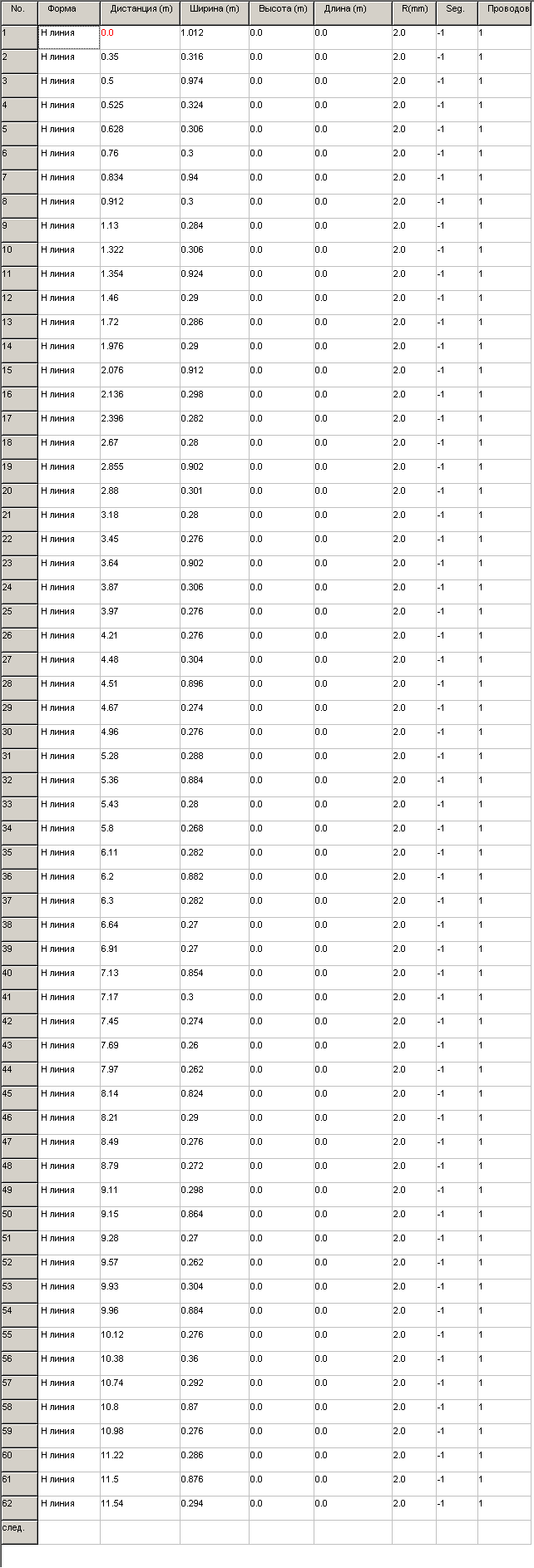 | No. | Форма | Дистанция (m) | Ширина (m) | Высота (m) | Длина (m) | R(mm) | Seg. | Проводов |
|---|---|---|---|---|---|---|---|---|
| 1 | H линия | 0.0 | 1.012 | 0.0 | 0.0 | 2.0 | -1 | 1 |
| 2 | H линия | 0.35 | 0.316 | 0.0 | 0.0 | 2.0 | -1 | 1 |
| 3 | H линия | 0.5 | 0.974 | 0.0 | 0.0 | 2.0 | -1 | 1 |
| 4 | H линия | 0.525 | 0.324 | 0.0 | 0.0 | 2.0 | -1 | 1 |
| 5 | H линия | 0.628 | 0.306 | 0.0 | 0.0 | 2.0 | -1 | 1 |
| 6 | H линия | 0.76 | 0.3 | 0.0 | 0.0 | 2.0 | -1 | 1 |
| 7 | H линия | 0.834 | 0.94 | 0.0 | 0.0 | 2.0 | -1 | 1 |
| 8 | H линия | 0.912 | 0.3 | 0.0 | 0.0 | 2.0 | -1 | 1 |
| 9 | H линия | 1.13 | 0.284 | 0.0 | 0.0 | 2.0 | -1 | 1 |
| 10 | H линия | 1.322 | 0.306 | 0.0 | 0.0 | 2.0 | -1 | 1 |
| 11 | H линия | 1.354 | 0.924 | 0.0 | 0.0 | 2.0 | -1 | 1 |
| 12 | H линия | 1.46 | 0.29 | 0.0 | 0.0 | 2.0 | -1 | 1 |
| 13 | H линия | 1.72 | 0.286 | 0.0 | 0.0 | 2.0 | -1 | 1 |
| 14 | H линия | 1.976 | 0.29 | 0.0 | 0.0 | 2.0 | -1 | 1 |
| 15 | H линия | 2.076 | 0.912 | 0.0 | 0.0 | 2.0 | -1 | 1 |
| 16 | H линия | 2.136 | 0.298 | 0.0 | 0.0 | 2.0 | -1 | 1 |
| 17 | H линия | 2.396 | 0.282 | 0.0 | 0.0 | 2.0 | -1 | 1 |
| 18 | H линия | 2.67 | 0.28 | 0.0 | 0.0 | 2.0 | -1 | 1 |
| 19 | H линия | 2.855 | 0.902 | 0.0 | 0.0 | 2.0 | -1 | 1 |
| 20 | H линия | 2.88 | 0.301 | 0.0 | 0.0 | 2.0 | -1 | 1 |
| 21 | H линия | 3.18 | 0.28 | 0.0 | 0.0 | 2.0 | -1 | 1 |
| 22 | H линия | 3.45 | 0.276 | 0.0 | 0.0 | 2.0 | -1 | 1 |
| 23 | H линия | 3.64 | 0.902 | 0.0 | 0.0 | 2.0 | -1 | 1 |
| 24 | H линия | 3.87 | 0.306 | 0.0 | 0.0 | 2.0 | -1 | 1 |
| 25 | H линия | 3.97 | 0.276 | 0.0 | 0.0 | 2.0 | -1 | 1 |
| 26 | H линия | 4.21 | 0.276 | 0.0 | 0.0 | 2.0 | -1 | 1 |
| 27 | H линия | 4.48 | 0.304 | 0.0 | 0.0 | 2.0 | -1 | 1 |
| 28 | H линия | 4.51 | 0.896 | 0.0 | 0.0 | 2.0 | -1 | 1 |
| 29 | H линия | 4.67 | 0.274 | 0.0 | 0.0 | 2.0 | -1 | 1 |
| 30 | H линия | 4.96 | 0.276 | 0.0 | 0.0 | 2.0 | -1 | 1 |
| 31 | H линия | 5.28 | 0.288 | 0.0 | 0.0 | 2.0 | -1 | 1 |
| 32 | H линия | 5.36 | 0.884 | 0.0 | 0.0 | 2.0 | -1 | 1 |
| 33 | H линия | 5.43 | 0.28 | 0.0 | 0.0 | 2.0 | -1 | 1 |
| 34 | H линия | 5.8 | 0.268 | 0.0 | 0.0 | 2.0 | -1 | 1 |
| 35 | H линия | 6.11 | 0.282 | 0.0 | 0.0 | 2.0 | -1 | 1 |
| 36 | H линия | 6.2 | 0.882 | 0.0 | 0.0 | 2.0 | -1 | 1 |
| 37 | H линия | 6.3 | 0.282 | 0.0 | 0.0 | 2.0 | -1 | 1 |
| 38 | H линия | 6.64 | 0.27 | 0.0 | 0.0 | 2.0 | -1 | 1 |
| 39 | H линия | 6.91 | 0.27 | 0.0 | 0.0 | 2.0 | -1 | 1 |
| 40 | H линия | 7.13 | 0.854 | 0.0 | 0.0 | 2.0 | -1 | 1 |
| 41 | H линия | 7.17 | 0.3 | 0.0 | 0.0 | 2.0 | -1 | 1 |
| 42 | H линия | 7.45 | 0.274 | 0.0 | 0.0 | 2.0 | -1 | 1 |
| 43 | H линия | 7.69 | 0.26 | 0.0 | 0.0 | 2.0 | -1 | 1 |
| 44 | H линия | 7.97 | 0.262 | 0.0 | 0.0 | 2.0 | -1 | 1 |
| 45 | H линия | 8.14 | 0.824 | 0.0 | 0.0 | 2.0 | -1 | 1 |
| 46 | H линия | 8.21 | 0.29 | 0.0 | 0.0 | 2.0 | -1 | 1 |
| 47 | H линия | 8.49 | 0.276 | 0.0 | 0.0 | 2.0 | -1 | 1 |
| 48 | H линия | 8.79 | 0.272 | 0.0 | 0.0 | 2.0 | -1 | 1 |
| 49 | H линия | 9.11 | 0.298 | 0.0 | 0.0 | 2.0 | -1 | 1 |
| 50 | H линия | 9.15 | 0.864 | 0.0 | 0.0 | 2.0 | -1 | 1 |
| 51 | H линия | 9.28 | 0.27 | 0.0 | 0.0 | 2.0 | -1 | 1 |
| 52 | H линия | 9.57 | 0.262 | 0.0 | 0.0 | 2.0 | -1 | 1 |
| 53 | H линия | 9.93 | 0.304 | 0.0 | 0.0 | 2.0 | -1 | 1 |
| 54 | H линия | 9.96 | 0.884 | 0.0 | 0.0 | 2.0 | -1 | 1 |
| 55 | H линия | 10.12 | 0.276 | 0.0 | 0.0 | 2.0 | -1 | 1 |
| 56 | H линия | 10.38 | 0.36 | 0.0 | 0.0 | 2.0 | -1 | 1 |
| 57 | H линия | 10.74 | 0.292 | 0.0 | 0.0 | 2.0 | -1 | 1 |
| 58 | H линия | 10.8 | 0.87 | 0.0 | 0.0 | 2.0 | -1 | 1 |
| 59 | H линия | 10.98 | 0.276 | 0.0 | 0.0 | 2.0 | -1 | 1 |
| 60 | H линия | 11.22 | 0.286 | 0.0 | 0.0 | 2.0 | -1 | 1 |
| 61 | H линия | 11.5 | 0.876 | 0.0 | 0.0 | 2.0 | -1 | 1 |
| 62 | H линия | 11.54 | 0.294 | 0.0 | 0.0 | 2.0 | -1 | 1 |
| след. | | | | | | | | |